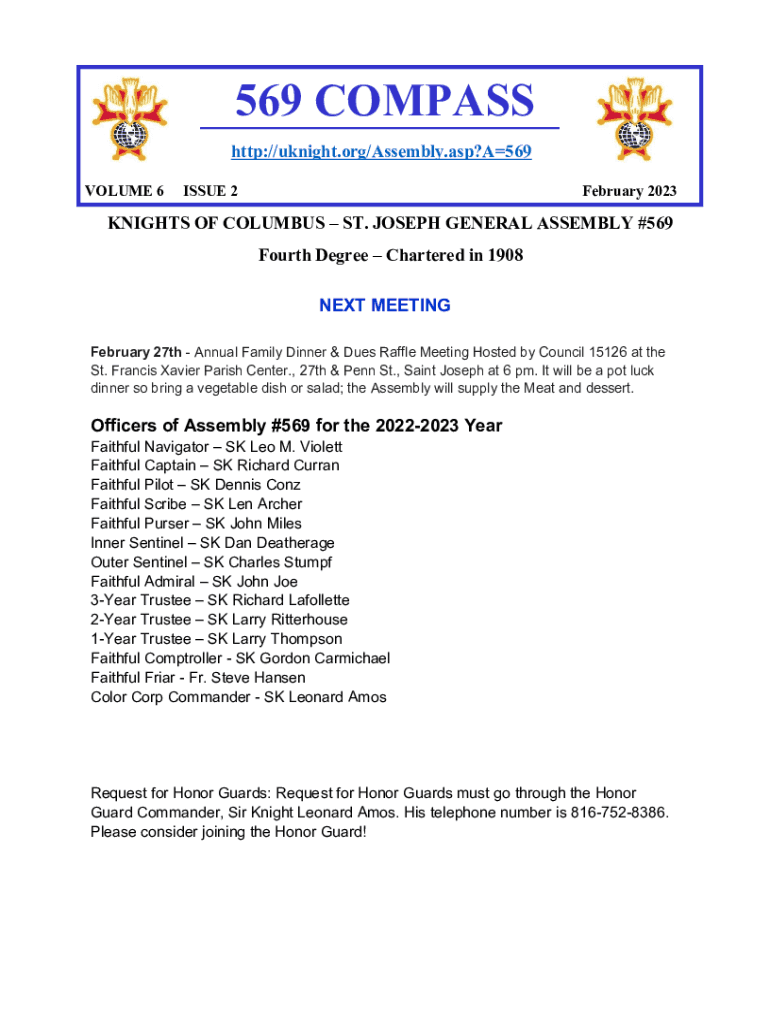 569 COMPASS

http://uknight.org/Assembly.asp?A=569

VOLUME 6 ISSUE 2 February 2023

KNIGHTS OF COLUMBUS – ST. JOSEPH GENERAL ASSEMBLY #569

Fourth Degree – Chartered in 1908

NEXT MEETING

February 27th - Annual Family Dinner & Dues Raffle Meeting Hosted by Council 15126 at the St. Francis Xavier Parish Center., 27th & Penn St., Saint Joseph at 6 pm. It will be a pot luck dinner so bring a vegetable dish or salad; the Assembly will supply the Meat and dessert.

Officers of Assembly #569 for the 2022-2023 Year

Faithful Navigator – SK Leo M. Violett
Faithful Captain – SK Richard Curran
Faithful Pilot – SK Dennis Conz
Faithful Scribe – SK Len Archer
Faithful Purser – SK John Miles
Inner Sentinel – SK Dan Deatherage
Outer Sentinel – SK Charles Stumpf
Faithful Admiral – SK John Joe
3-Year Trustee – SK Richard Lafollette
2-Year Trustee – SK Larry Ritterhouse
1-Year Trustee – SK Larry Thompson
Faithful Comptroller - SK Gordon Carmichael
Faithful Friar - Fr. Steve Hansen
Color Corp Commander - SK Leonard Amos

Request for Honor Guards: Request for Honor Guards must go through the Honor Guard Commander, Sir Knight Leonard Amos. His telephone number is 816-752-8386. Please consider joining the Honor Guard!